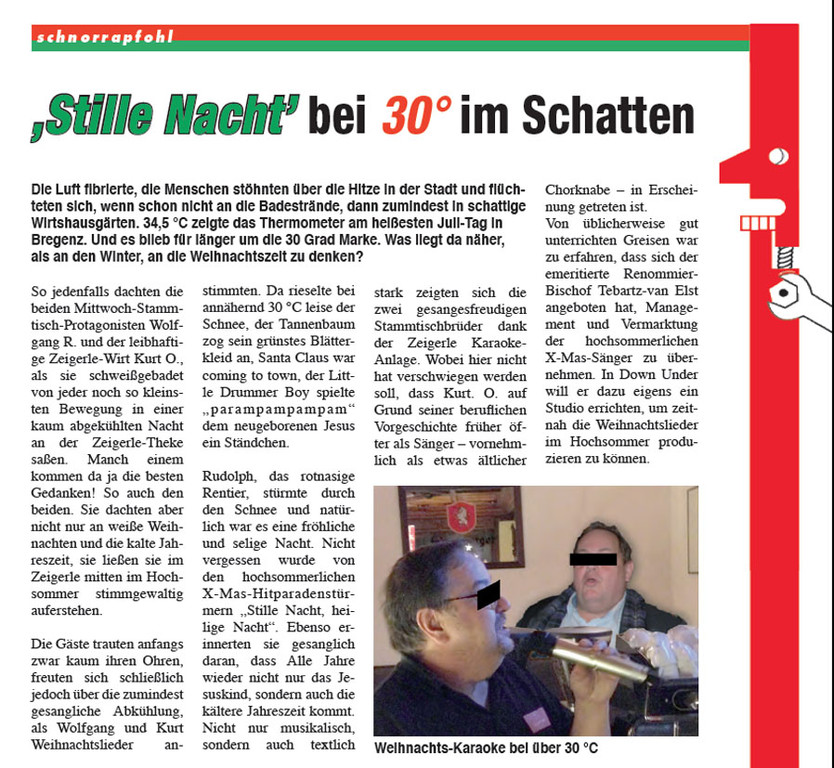 schnorrapfohl

‚Stille Nacht' bei 30° im Schatten

Die Luft fibrierte, die Menschen stöhnten über die Hitze in der Stadt und flüchteten sich, wenn schon nicht an die Badestrände, dann zumindest in schattige Wirtshausgärten. 34,5 °C zeigte das Thermometer am heißesten Juli-Tag in Bregenz. Und es blieb für länger um die 30 Grad Marke. Was liegt da näher, als an den Winter, an die Weihnachtszeit zu denken?

So jedenfalls dachten die beiden Mittwoch-Stammtisch-Protagonisten Wolfgang R. und der leibhaftige Zeigerle-Wirt Kurt O., als sie schweißgebadet von jeder noch so kleinsten Bewegung in einer kaum abgekühlten Nacht an der Zeigerle-Theke saßen. Manch einem kommen da ja die besten Gedanken! So auch den beiden. Sie dachten aber nicht nur an weiße Weihnachten und die kalte Jahreszeit, sie ließen sie im Zeigerle mitten im Hochsommer stimmgewaltig auferstehen.

Die Gäste trauten anfangs zwar kaum ihren Ohren, freuten sich schließlich jedoch über die zumindest gesangliche Abkühlung, als Wolfgang und Kurt Weihnachtslieder anstimmten. Da rieselte bei annähernd 30 °C leise der Schnee, der Tannenbaum zog sein grünstes Blätterkleid an, Santa Claus war coming to town, der Little Drummer Boy spielte „parampampampam" dem neugeborenen Jesus ein Ständchen.

Rudolph, das rotnasige Rentier, stürmte durch den Schnee und natürlich war es eine fröhliche und selige Nacht. Nicht vergessen wurde von den hochsommerlichen X-Mas-Hitparadenstürmern „Stille Nacht, heilige Nacht". Ebenso erinnerten sie gesanglich daran, dass Alle Jahre wieder nicht nur das Jesuskind, sondern auch die kältere Jahreszeit kommt. Nicht nur musikalisch, sondern auch textlich stark zeigten sich die zwei gesangesfreudigen Stammtischbrüder dank der Zeigerle Karaoke-Anlage. Wobei hier nicht hat verschwiegen werden soll, dass Kurt. O. auf Grund seiner beruflichen Vorgeschichte früher öfter als Sänger – vornehmlich als etwas ältlicher Chorknabe – in Erscheinung getreten ist.

Von üblicherweise gut unterrichten Greisen war zu erfahren, dass sich der emeritierte Renommier-Bischof Tebartz-van Elst angeboten hat, Management und Vermarktung der hochsommerlichen X-Mas-Sänger zu übernehmen. In Down Under will er dazu eigens ein Studio errichten, um zeitnah die Weihnachtslieder im Hochsommer produzieren zu können.

Weihnachts-Karaoke bei über 30 °C